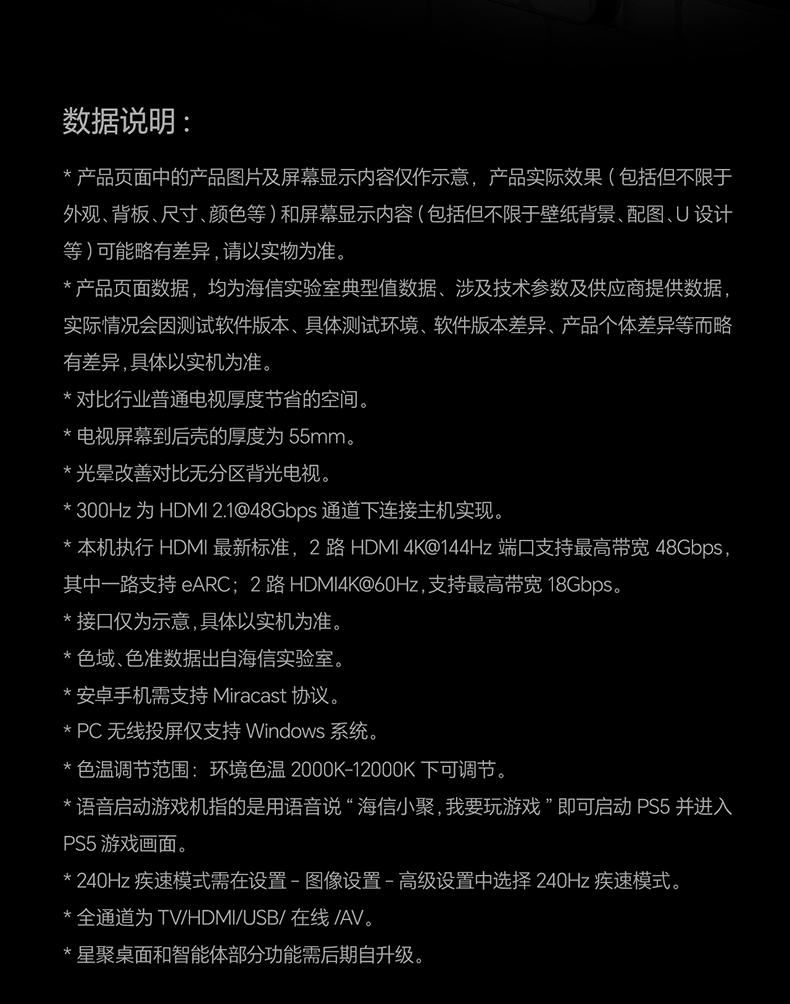 数据说明：

* 产品页面中的产品图片及屏幕显示内容仅作示意，产品实际效果（包括但不限于外观、背板、尺寸、颜色等）和屏幕显示内容（包括但不限于壁纸背景、配图、U 设计等）可能略有差异，请以实物为准。

* 产品页面数据，均为海信实验室典型值数据、涉及技术参数及供应商提供数据，实际情况会因测试软件版本、具体测试环境、软件版本差异、产品个体差异等而略有差异，具体以实机为准。

* 对比行业普通电视厚度节省的空间。

* 电视屏幕到后壳的厚度为 55mm。

* 光晕改善对比无分区背光电视。

* 300Hz 为 HDMI 2.1@48Gbps 通道下连接主机实现。

* 本机执行 HDMI 最新标准，2 路 HDMI 4K@144Hz 端口支持最高带宽 48Gbps，其中一路支持 eARC；2 路 HDMI4K@60Hz，支持最高带宽 18Gbps。

* 接口仅为示意，具体以实机为准。

* 色域、色准数据出自海信实验室。

* 安卓手机需支持 Miracast 协议。

* PC 无线投屏仅支持 Windows 系统。

* 色温调节范围：环境色温 2000K-12000K 下可调节。

* 语音启动游戏机指的是用语音说“海信小聚，我要玩游戏”即可启动 PS5 并进入 PS5 游戏画面。

* 240Hz 疾速模式需在设置 - 图像设置 - 高级设置中选择 240Hz 疾速模式。

* 全通道为 TV/HDMI/USB/ 在线 /AV。

* 星聚桌面和智能体部分功能需后期自升级。